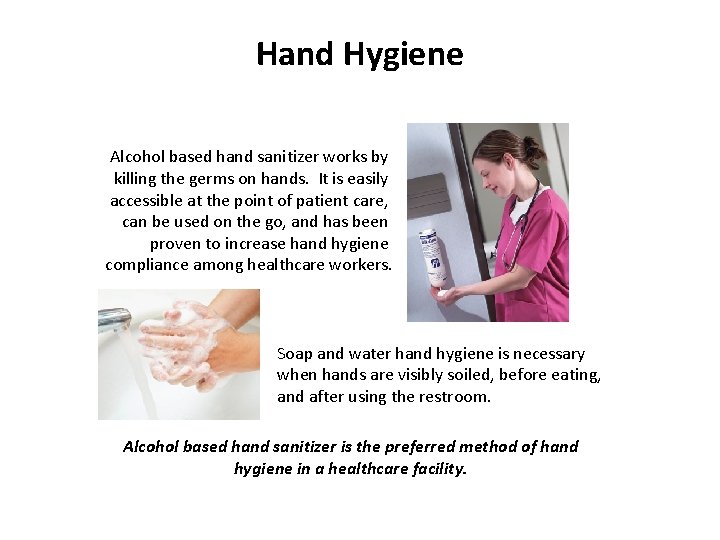 Hand Hygiene

Alcohol based hand sanitizer works by killing the germs on hands. It is easily accessible at the point of patient care, can be used on the go, and has been proven to increase hand hygiene compliance among healthcare workers.

Soap and water hand hygiene is necessary when hands are visibly soiled, before eating, and after using the restroom.

Alcohol based hand sanitizer is the preferred method of hand hygiene in a healthcare facility.